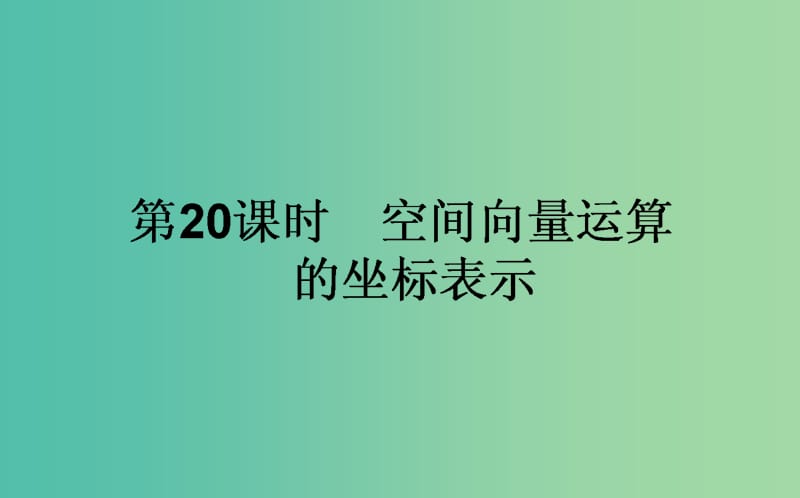 第20课时　空间向量运算的坐标表示